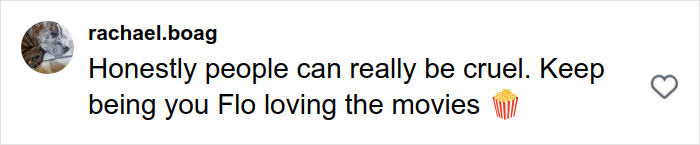 rachael.boag
Honestly people can really be cruel. Keep being you Flo loving the movies 🍿